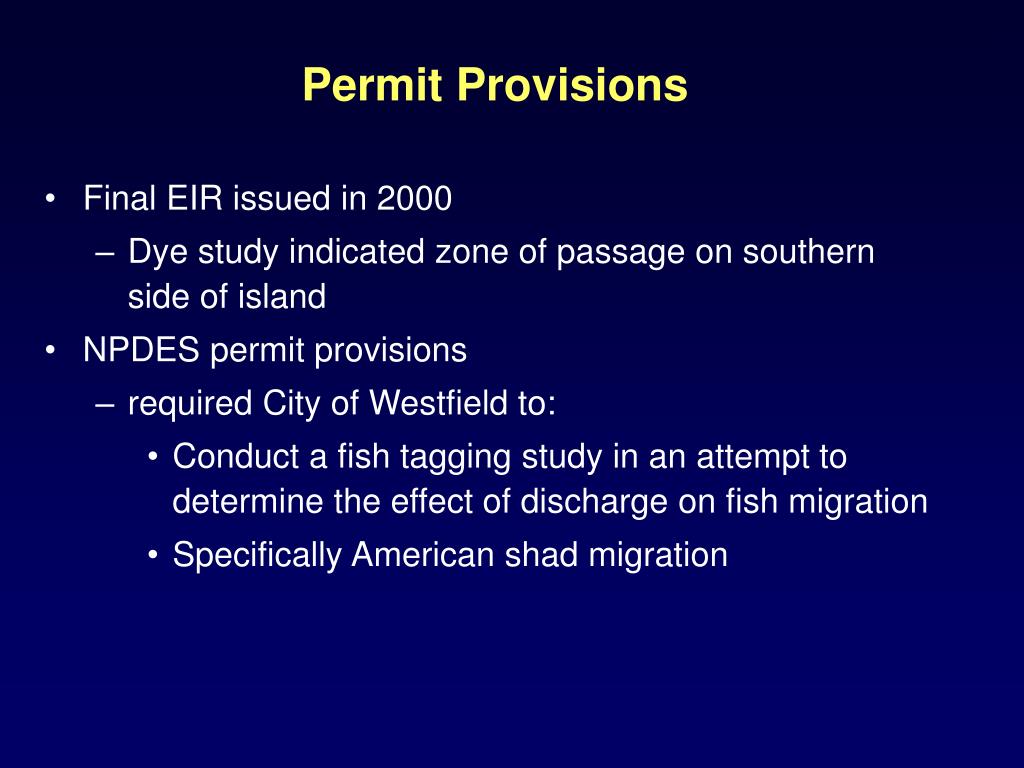 Permit Provisions

• Final EIR issued in 2000
  – Dye study indicated zone of passage on southern side of island
• NPDES permit provisions
  – required City of Westfield to:
    • Conduct a fish tagging study in an attempt to determine the effect of discharge on fish migration
    • Specifically American shad migration